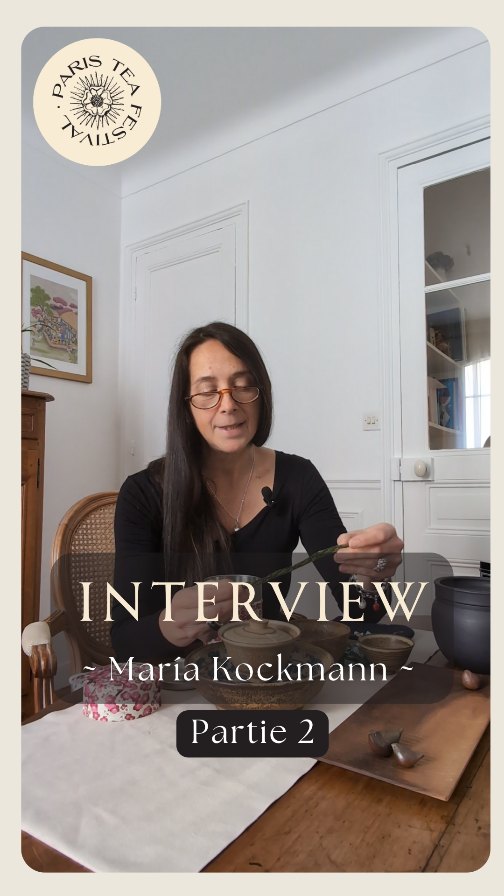 PARIS TEA FESTIVAL

INTERVIEW

~ María Kockmann ~

Partie 2